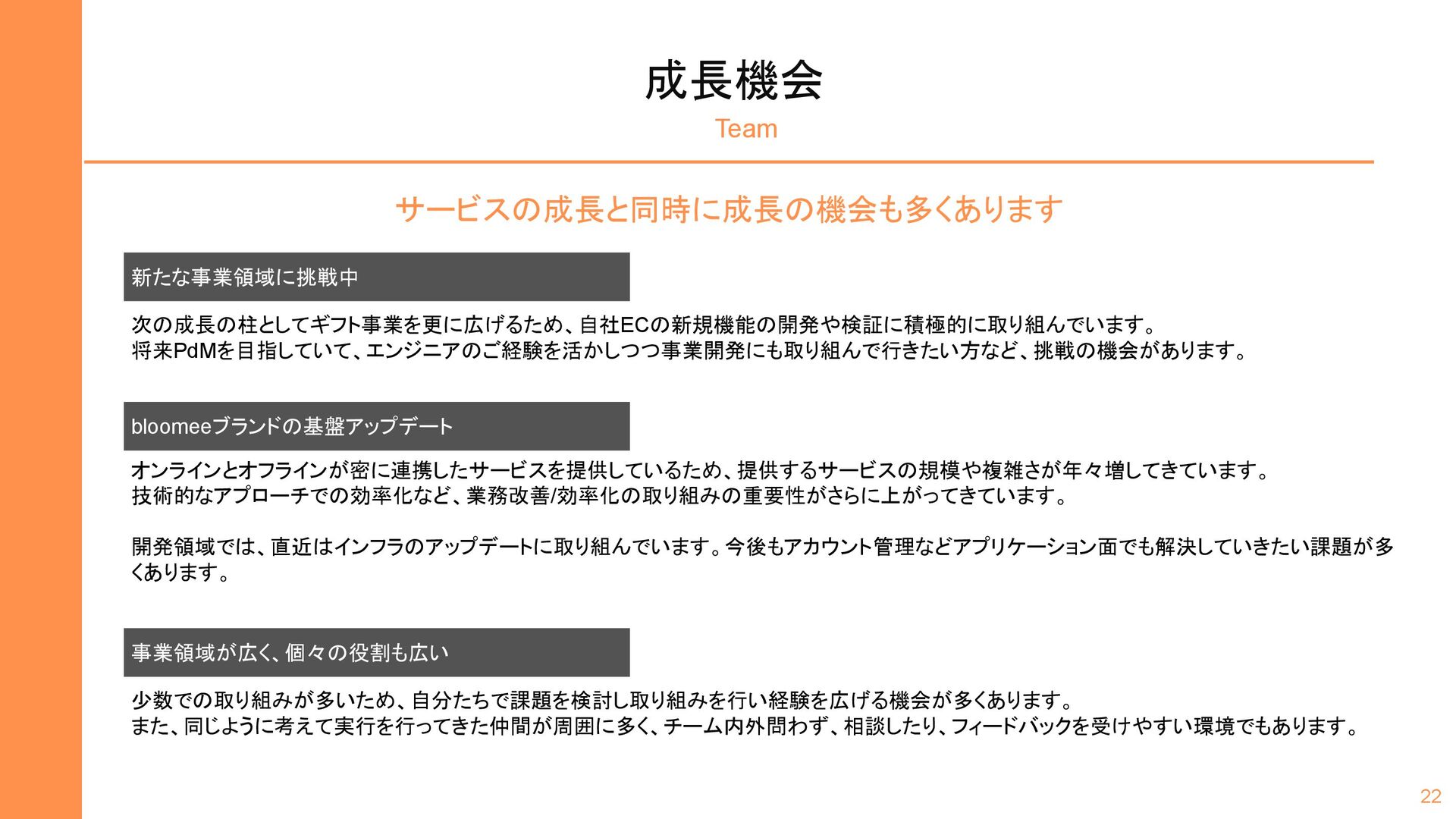 成長機会
Team

サービスの成長と同時に成長の機会も多くあります

新たな事業領域に挑戦中

次の成長の柱としてギフト事業を更に広げるため、自社ECの新規機能の開発や検証に積極的に取り組んでいます。
将来PdMを目指していて、エンジニアのご経験を活かしつつ事業開発にも取り組んで行きたい方など、挑戦の機会があります。

bloomeeブランドの基盤アップデート

オンラインとオフラインが密に連携したサービスを提供しているため、提供するサービスの規模や複雑さが年々増してきています。
技術的なアプローチでの効率化など、業務改善/効率化の取り組みの重要性がさらに上がってきています。

開発領域では、直近はインフラのアップデートに取り組んでいます。今後もアカウント管理などアプリケーション面でも解決していきたい課題が多くあります。

事業領域が広く、個々の役割も広い

少数での取り組みが多いため、自分たちで課題を検討し取り組みを行い経験を広げる機会が多くあります。
また、同じように考えて実行を行ってきた仲間が周囲に多く、チーム内外問わず、相談したり、フィードバックを受けやすい環境でもあります。

22